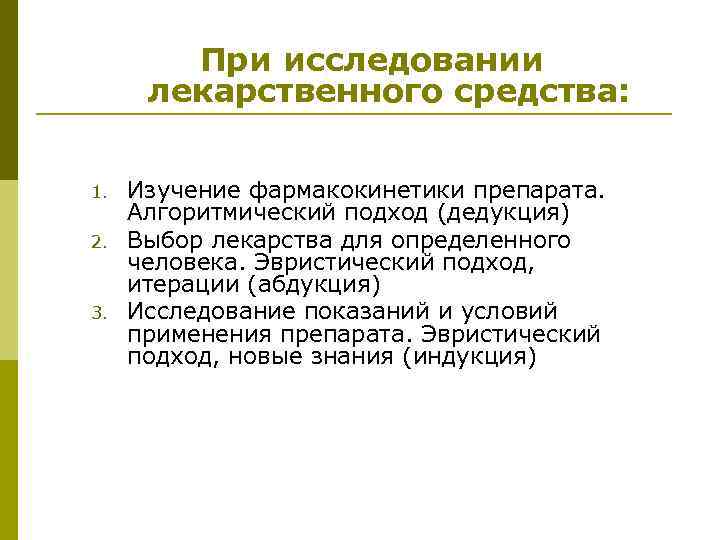 При исследовании лекарственного средства:

1. Изучение фармакокинетики препарата. Алгоритмический подход (дедукция)
2. Выбор лекарства для определенного человека. Эвристический подход, итерации (абдукция)
3. Исследование показаний и условий применения препарата. Эвристический подход, новые знания (индукция)